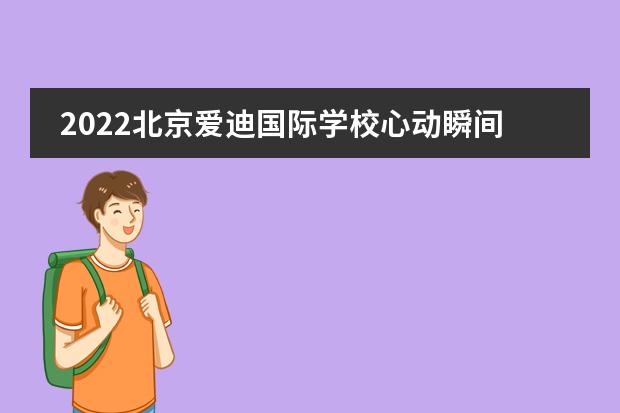 2022北京爱迪国际学校心动瞬间